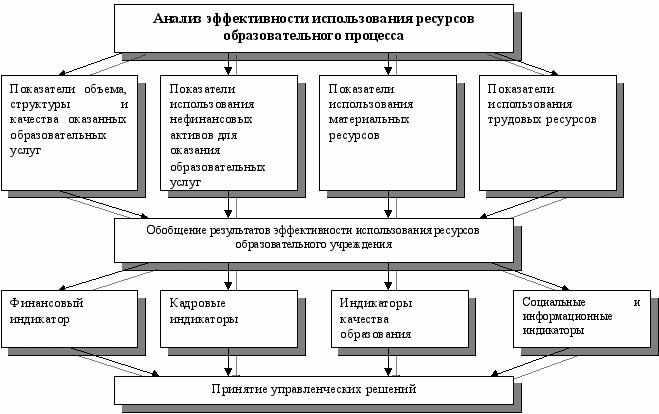 Анализ эффективности использования ресурсов образовательного процесса

Показатели объема, структуры и качества оказанных образовательных услуг

Показатели использования нефинансовых активов для оказания образовательных услуг

Показатели использования материальных ресурсов

Показатели использования трудовых ресурсов

Обобщение результатов эффективности использования ресурсов образовательного учреждения

Финансовый индикатор

Кадровые индикаторы

Индикаторы качества образования

Социальные и информационные индикаторы

Принятие управленческих решений